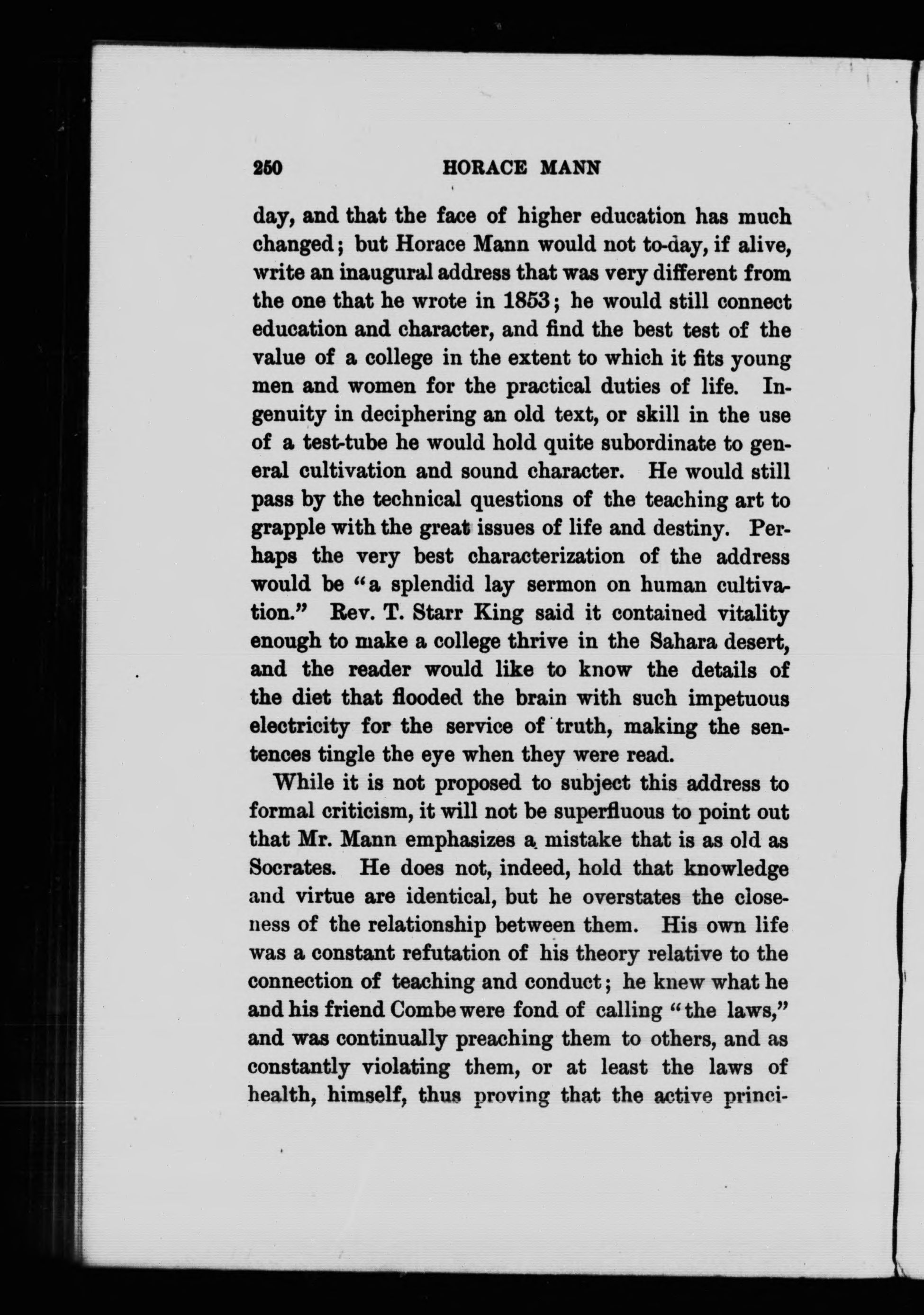 250 HORACE MANN

day, and that the face of higher education has much changed; but Horace Mann would not to-day, if alive, write an inaugural address that was very different from the one that he wrote in 1853; he would still connect education and character, and find the best test of the value of a college in the extent to which it fits young men and women for the practical duties of life. Ingenuity in deciphering an old text, or skill in the use of a test-tube he would hold quite subordinate to general cultivation and sound character. He would still pass by the technical questions of the teaching art to grapple with the great issues of life and destiny. Perhaps the very best characterization of the address would be "a splendid lay sermon on human cultivation." Rev. T. Starr King said it contained vitality enough to make a college thrive in the Sahara desert, and the reader would like to know the details of the diet that flooded the brain with such impetuous electricity for the service of truth, making the sentences tingle the eye when they were read.

While it is not proposed to subject this address to formal criticism, it will not be superfluous to point out that Mr. Mann emphasizes a mistake that is as old as Socrates. He does not, indeed, hold that knowledge and virtue are identical, but he overstates the closeness of the relationship between them. His own life was a constant refutation of his theory relative to the connection of teaching and conduct; he knew what he and his friend Combe were fond of calling "the laws," and was continually preaching them to others, and as constantly violating them, or at least the laws of health, himself, thus proving that the active princi-